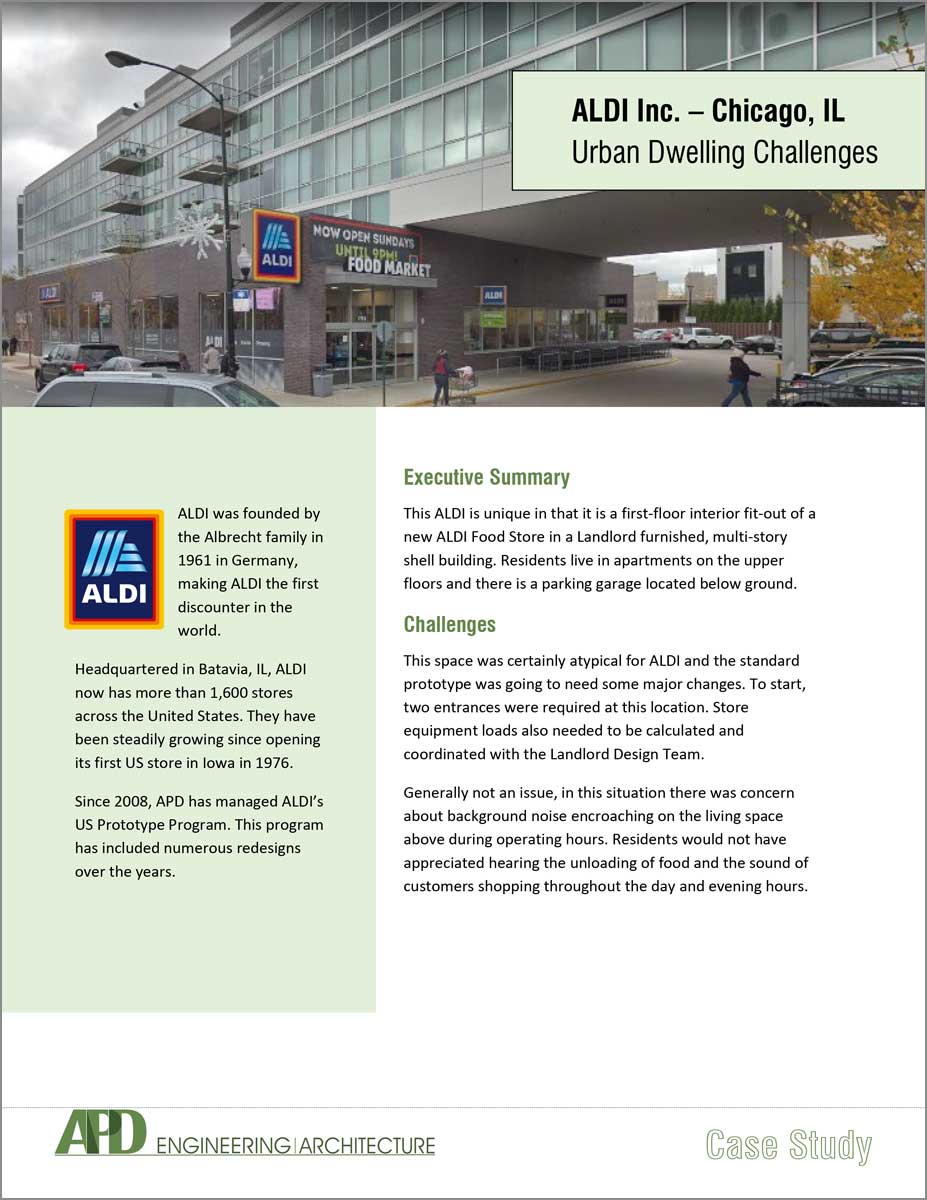 ALDI Inc. – Chicago, IL
Urban Dwelling Challenges

ALDI

NOW OPEN SUNDAYS UNTIL 9PM! FOOD MARKET

ALDI

ALDI

ALDI was founded by the Albrecht family in 1961 in Germany, making ALDI the first discounter in the world.

Headquartered in Batavia, IL, ALDI now has more than 1,600 stores across the United States. They have been steadily growing since opening its first US store in Iowa in 1976.

Since 2008, APD has managed ALDI's US Prototype Program. This program has included numerous redesigns over the years.

Executive Summary

This ALDI is unique in that it is a first-floor interior fit-out of a new ALDI Food Store in a Landlord furnished, multi-story shell building. Residents live in apartments on the upper floors and there is a parking garage located below ground.

Challenges

This space was certainly atypical for ALDI and the standard prototype was going to need some major changes. To start, two entrances were required at this location. Store equipment loads also needed to be calculated and coordinated with the Landlord Design Team.

Generally not an issue, in this situation there was concern about background noise encroaching on the living space above during operating hours. Residents would not have appreciated hearing the unloading of food and the sound of customers shopping throughout the day and evening hours.

APD ENGINEERING | ARCHITECTURE

Case Study